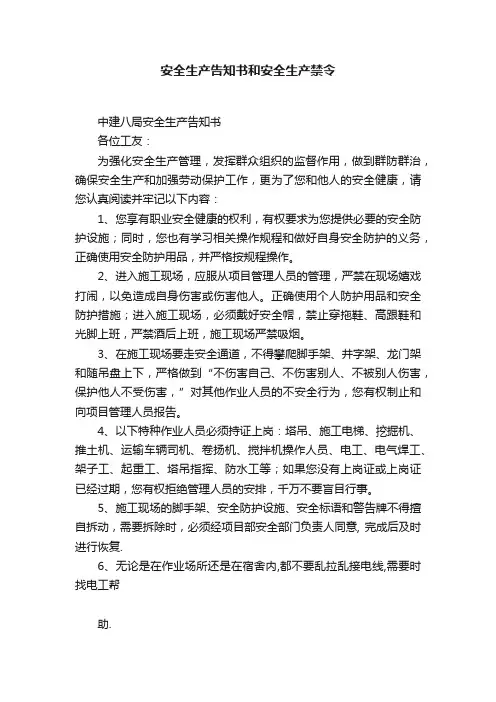 安全生产告知书和安全生产禁令

中建八局安全生产告知书

各位工友：

为强化安全生产管理，发挥群众组织的监督作用，做到群防群治，确保安全生产和加强劳动保护工作，更为了您和他人的安全健康，请您认真阅读并牢记以下内容：

1、您享有职业安全健康的权利，有权要求为您提供必要的安全防护设施；同时，您也有学习相关操作规程和做好自身安全防护的义务，正确使用安全防护用品，并严格按规程操作。

2、进入施工现场，应服从项目管理人员的管理，严禁在现场嬉戏打闹，以免造成自身伤害或伤害他人。正确使用个人防护用品和安全防护措施；进入施工现场，必须戴好安全帽，禁止穿拖鞋、高跟鞋和光脚上班，严禁酒后上班，施工现场严禁吸烟。

3、在施工现场要走安全通道，不得攀爬脚手架、井字架、龙门架和随吊盘上下，严格做到“不伤害自己、不伤害别人、不被别人伤害，保护他人不受伤害，”对其他作业人员的不安全行为，您有权制止和向项目管理人员报告。

4、以下特种作业人员必须持证上岗：塔吊、施工电梯、挖掘机、推土机、运输车辆司机、卷扬机、搅拌机操作人员、电工、电气焊工、架子工、起重工、塔吊指挥、防水工等；如果您没有上岗证或上岗证已经过期，您有权拒绝管理人员的安排，千万不要盲目行事。

5、施工现场的脚手架、安全防护设施、安全标语和警告牌不得擅自拆动，需要拆除时，必须经项目部安全部门负责人同意, 完成后及时进行恢复.

6、无论是在作业场所还是在宿舍内,都不要乱拉乱接电线,需要时找电工帮

助.